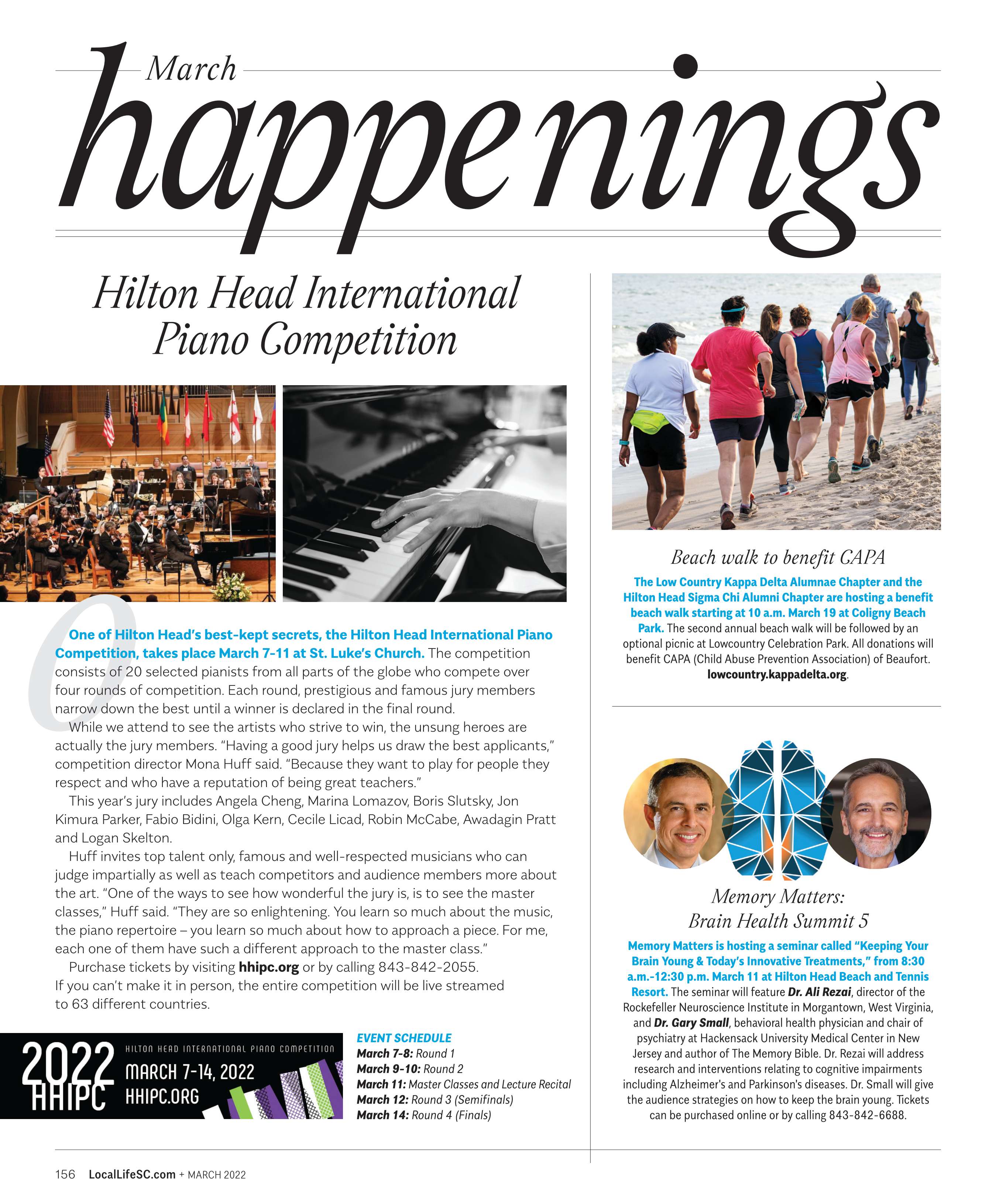 March
happenings

Hilton Head International Piano Competition

One of Hilton Head's best-kept secrets, the Hilton Head International Piano Competition, takes place March 7-11 at St. Luke's Church. The competition consists of 20 selected pianists from all parts of the globe who compete over four rounds of competition. Each round, prestigious and famous jury members narrow down the best until a winner is declared in the final round.

While we attend to see the artists who strive to win, the unsung heroes are actually the jury members. "Having a good jury helps us draw the best applicants," competition director Mona Huff said. "Because they want to play for people they respect and who have a reputation of being great teachers."

This year's jury includes Angela Cheng, Marina Lomazov, Boris Slutsky, Jon Kimura Parker, Fabio Bidini, Olga Kern, Cecile Licad, Robin McCabe, Awadagin Pratt and Logan Skelton.

Huff invites top talent only, famous and well-respected musicians who can judge impartially as well as teach competitors and audience members more about the art. "One of the ways to see how wonderful the jury is, is to see the master classes," Huff said. "They are so enlightening. You learn so much about the music, the piano repertoire – you learn so much about how to approach a piece. For me, each one of them have such a different approach to the master class."

Purchase tickets by visiting hhipc.org or by calling 843-842-2055. If you can't make it in person, the entire competition will be live streamed to 63 different countries.

2022 HHIPC
HILTON HEAD INTERNATIONAL PIANO COMPETITION
MARCH 7-14, 2022
HHIPC.ORG

EVENT SCHEDULE
March 7-8: Round 1
March 9-10: Round 2
March 11: Master Classes and Lecture Recital
March 12: Round 3 (Semifinals)
March 14: Round 4 (Finals)

Beach walk to benefit CAPA

The Low Country Kappa Delta Alumnae Chapter and the Hilton Head Sigma Chi Alumni Chapter are hosting a benefit beach walk starting at 10 a.m. March 19 at Coligny Beach Park. The second annual beach walk will be followed by an optional picnic at Lowcountry Celebration Park. All donations will benefit CAPA (Child Abuse Prevention Association) of Beaufort. lowcountry.kappadelta.org.

Memory Matters: Brain Health Summit 5

Memory Matters is hosting a seminar called "Keeping Your Brain Young & Today's Innovative Treatments," from 8:30 a.m.-12:30 p.m. March 11 at Hilton Head Beach and Tennis Resort. The seminar will feature Dr. Ali Rezai, director of the Rockefeller Neuroscience Institute in Morgantown, West Virginia, and Dr. Gary Small, behavioral health physician and chair of psychiatry at Hackensack University Medical Center in New Jersey and author of The Memory Bible. Dr. Rezai will address research and interventions relating to cognitive impairments including Alzheimer's and Parkinson's diseases. Dr. Small will give the audience strategies on how to keep the brain young. Tickets can be purchased online or by calling 843-842-6688.

156 LocalLifeSC.com + MARCH 2022